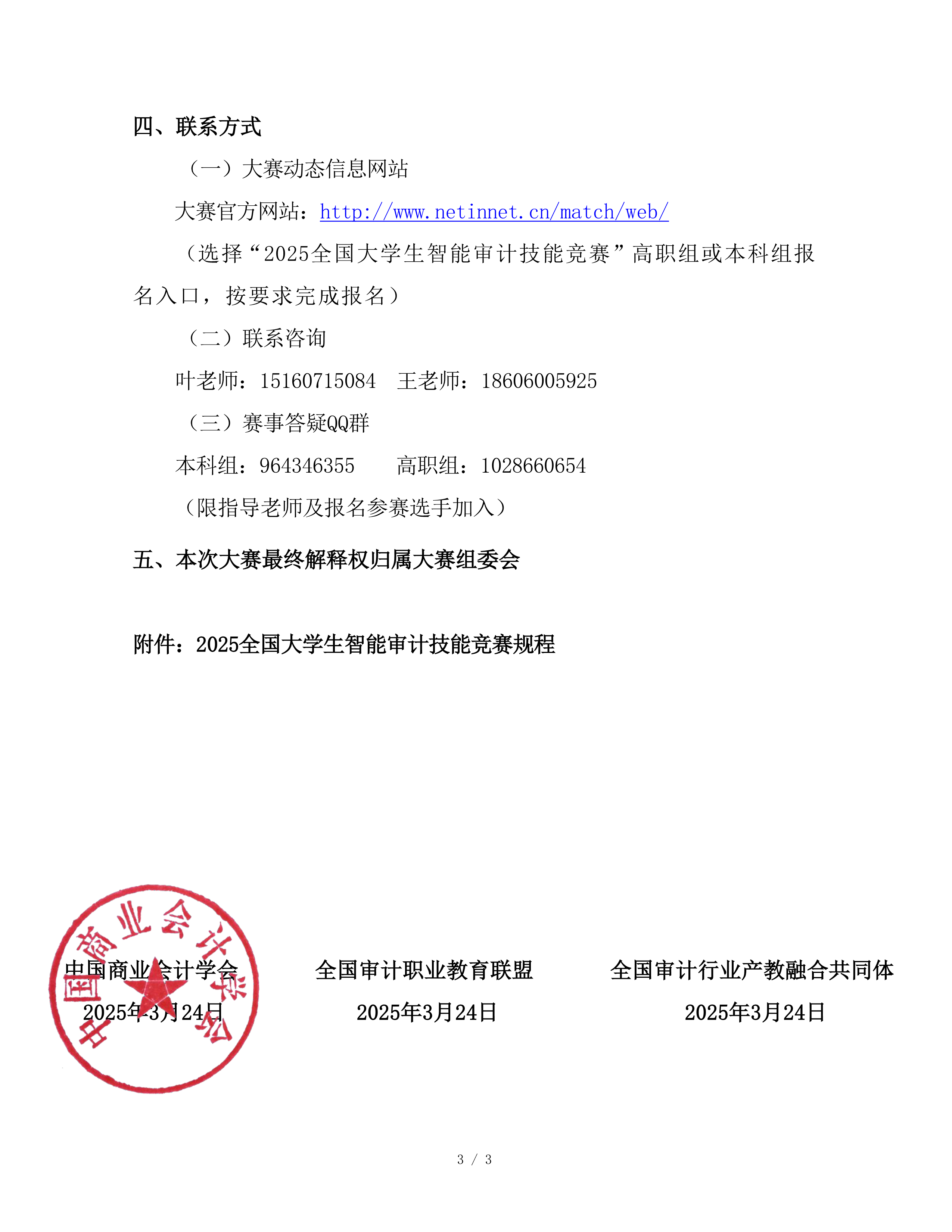 四、联系方式

（一）大赛动态信息网站

大赛官方网站：http://www.netinnet.cn/match/web/

（选择“2025全国大学生智能审计技能竞赛”高职组或本科组报名入口，按要求完成报名）

（二）联系咨询

叶老师：15160715084　王老师：18606005925

（三）赛事答疑QQ群

本科组：964346355　高职组：1028660654

（限指导老师及报名参赛选手加入）

五、本次大赛最终解释权归属大赛组委会

附件：2025全国大学生智能审计技能竞赛规程

中国商业会计学会
2025年3月24日

全国审计职业教育联盟
2025年3月24日

全国审计行业产教融合共同体
2025年3月24日

中国商业会计学会

3 / 3